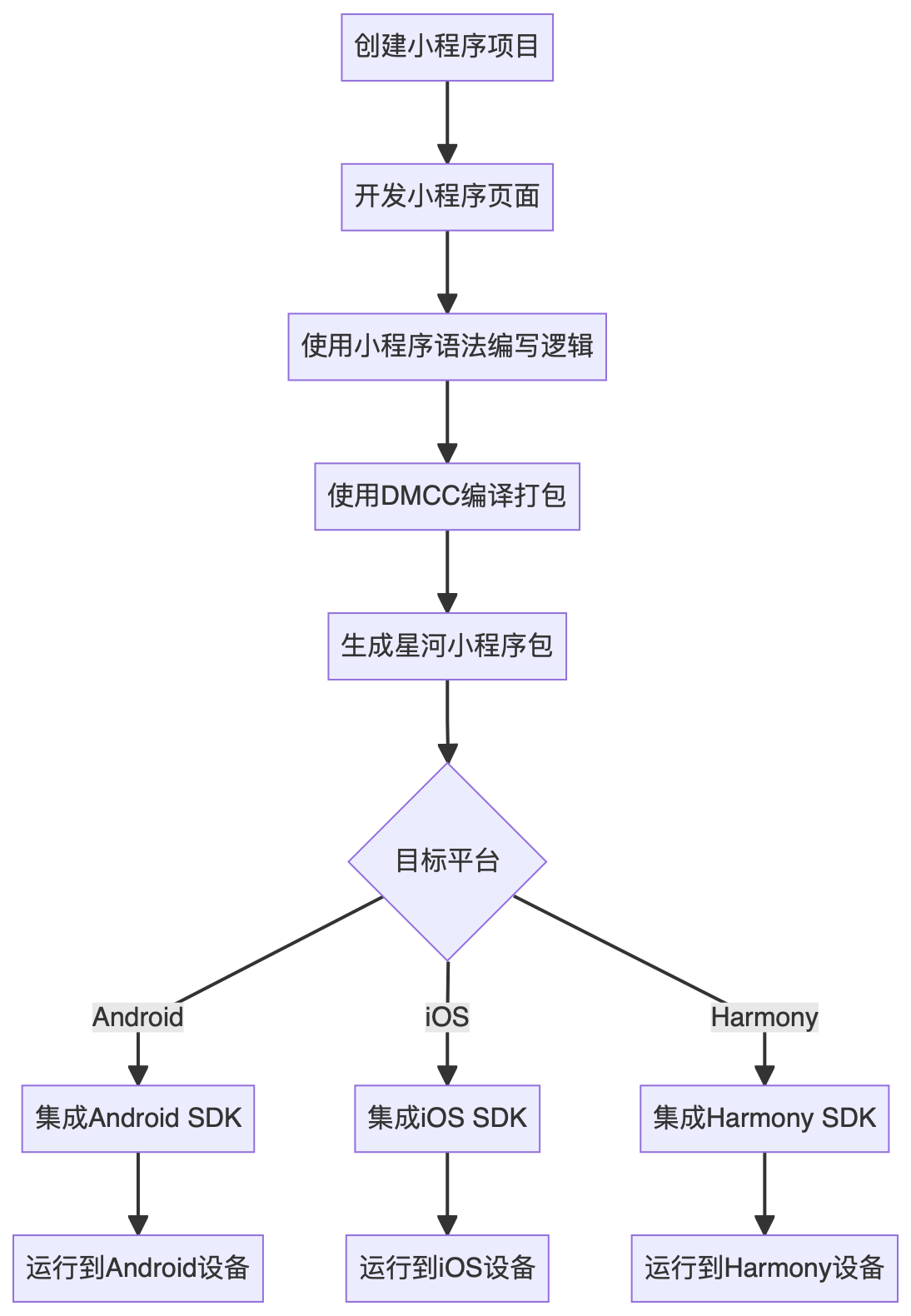 创建小程序项目

开发小程序页面

使用小程序语法编写逻辑

使用DMCC编译打包

生成星河小程序包

目标平台

Android

iOS

Harmony

集成Android SDK

集成iOS SDK

集成Harmony SDK

运行到Android设备

运行到iOS设备

运行到Harmony设备